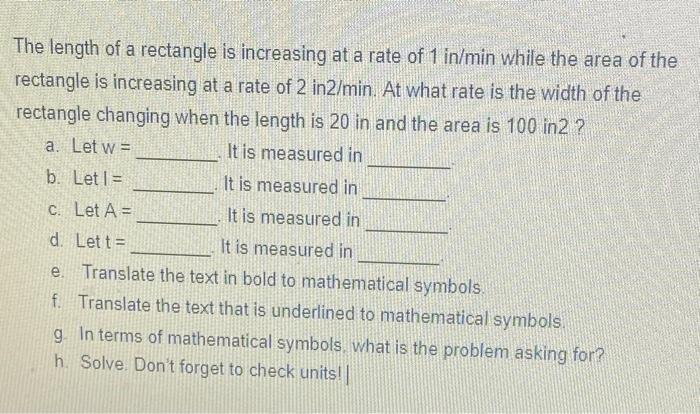 The length of a rectangle is increasing at a rate of 1 in/min while the area of the rectangle is increasing at a rate of 2 in2/min. At what rate is the width of the rectangle changing when the length is 20 in and the area is 100 in2 ?

a. Let w = ________. It is measured in ________.

b. Let l = ________. It is measured in ________.

c. Let A = ________. It is measured in ________.

d. Let t = ________. It is measured in ________.

e. Translate the text in bold to mathematical symbols.

f. Translate the text that is underlined to mathematical symbols.

g. In terms of mathematical symbols, what is the problem asking for?

h. Solve. Don't forget to check units!